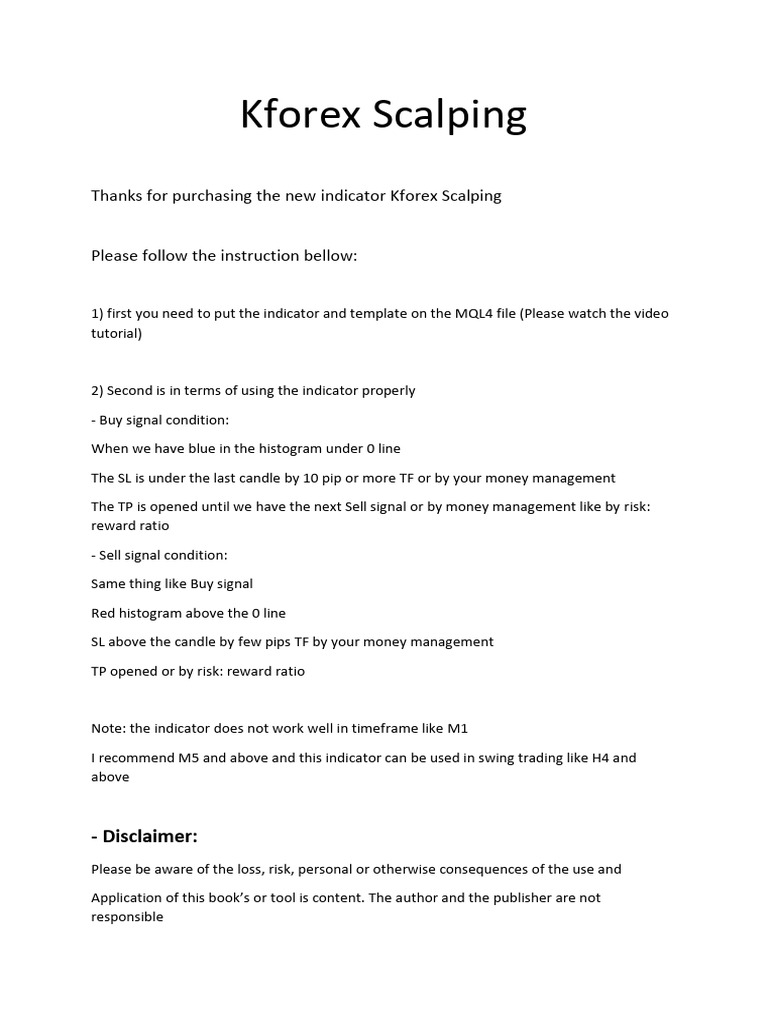 Kforex Scalping

Thanks for purchasing the new indicator Kforex Scalping

Please follow the instruction bellow:

1) first you need to put the indicator and template on the MQL4 file (Please watch the video tutorial)

2) Second is in terms of using the indicator properly

- Buy signal condition:

When we have blue in the histogram under 0 line

The SL is under the last candle by 10 pip or more TF or by your money management

The TP is opened until we have the next Sell signal or by money management like by risk: reward ratio

- Sell signal condition:

Same thing like Buy signal

Red histogram above the 0 line

SL above the candle by few pips TF by your money management

TP opened or by risk: reward ratio

Note: the indicator does not work well in timeframe like M1

I recommend M5 and above and this indicator can be used in swing trading like H4 and above

- Disclaimer:

Please be aware of the loss, risk, personal or otherwise consequences of the use and

Application of this book's or tool is content. The author and the publisher are not responsible